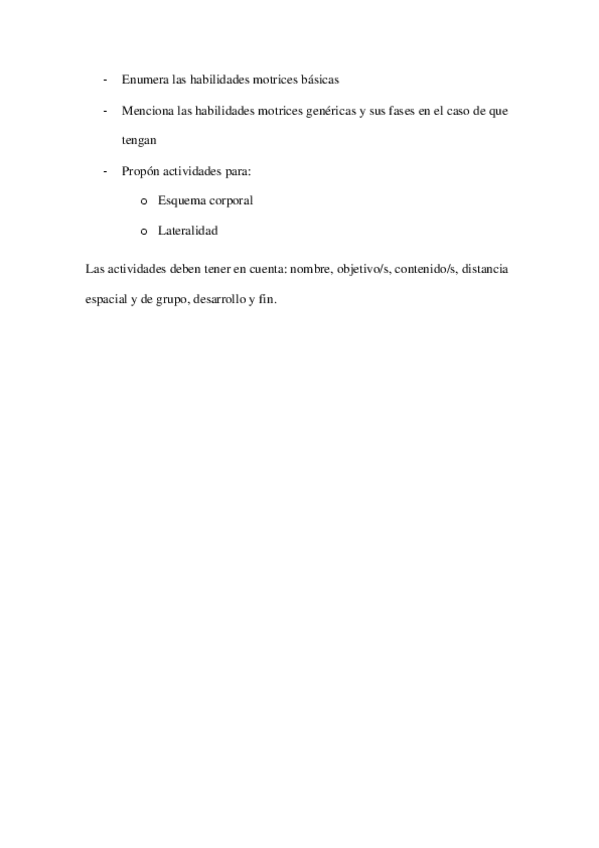 - Enumera las habilidades motrices básicas

- Menciona las habilidades motrices genéricas y sus fases en el caso de que tengan

- Propón actividades para:

  o Esquema corporal

  o Lateralidad

Las actividades deben tener en cuenta: nombre, objetivo/s, contenido/s, distancia espacial y de grupo, desarrollo y fin.